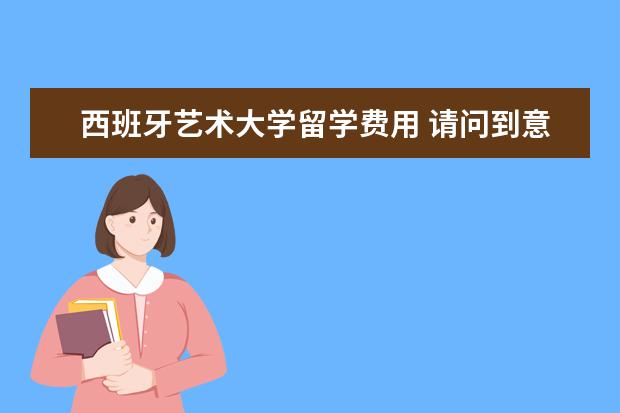 西班牙艺术大学留学费用 请问到意